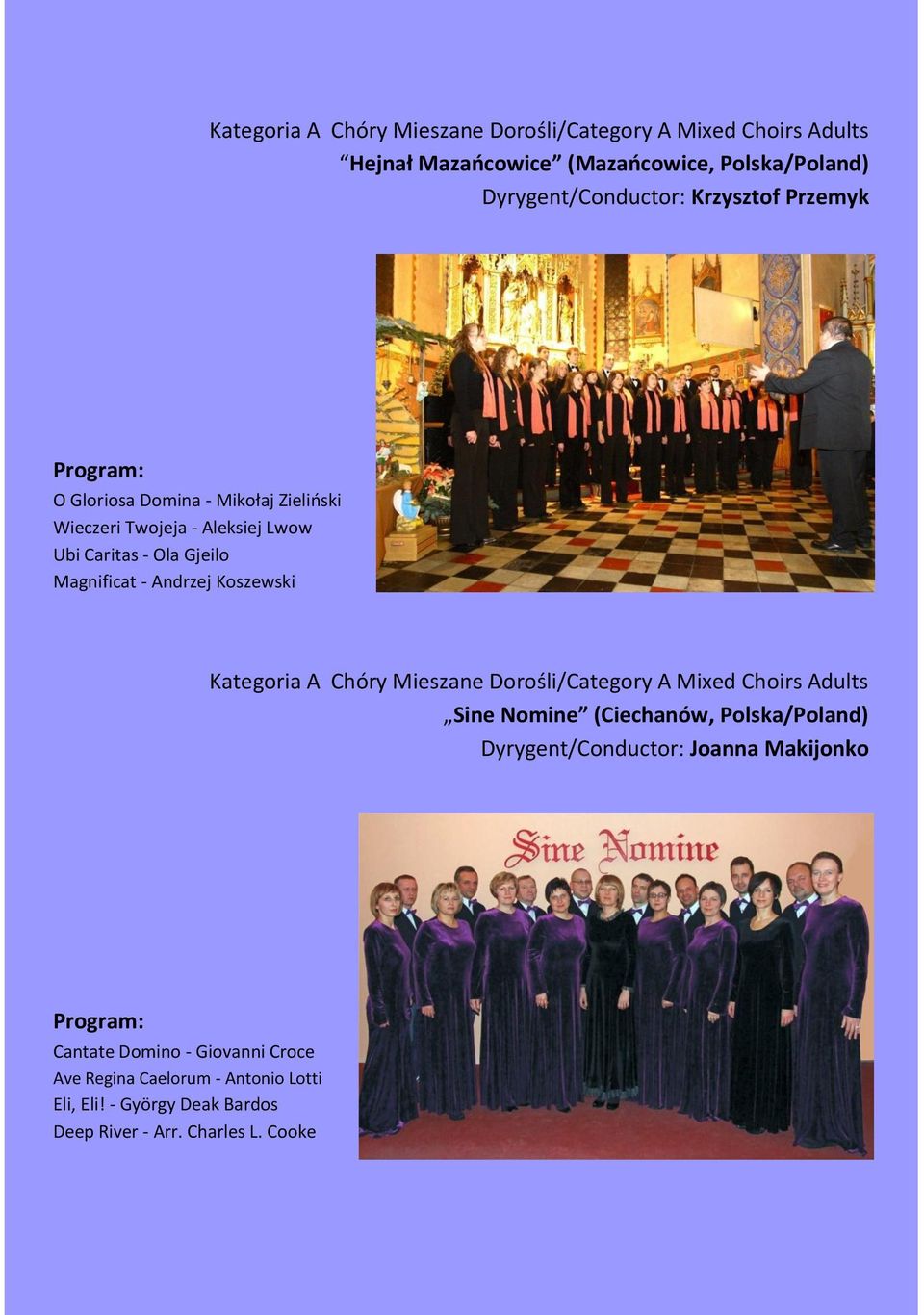 Kategoria A Chóry Mieszane Dorośli/Category A Mixed Choirs Adults
“Hejnał Mazańcowice” (Mazańcowice, Polska/Poland)
Dyrygent/Conductor: Krzysztof Przemyk

Program:
O Gloriosa Domina - Mikołaj Zieliński
Wieczeri Twojeja - Aleksiej Lwow
Ubi Caritas - Ola Gjeilo
Magnificat - Andrzej Koszewski

Kategoria A Chóry Mieszane Dorośli/Category A Mixed Choirs Adults
„Sine Nomine” (Ciechanów, Polska/Poland)
Dyrygent/Conductor: Joanna Makijonko

Sine Nomine

Program:
Cantate Domino - Giovanni Croce
Ave Regina Caelorum - Antonio Lotti
Eli, Eli! - György Deak Bardos
Deep River - Arr. Charles L. Cooke